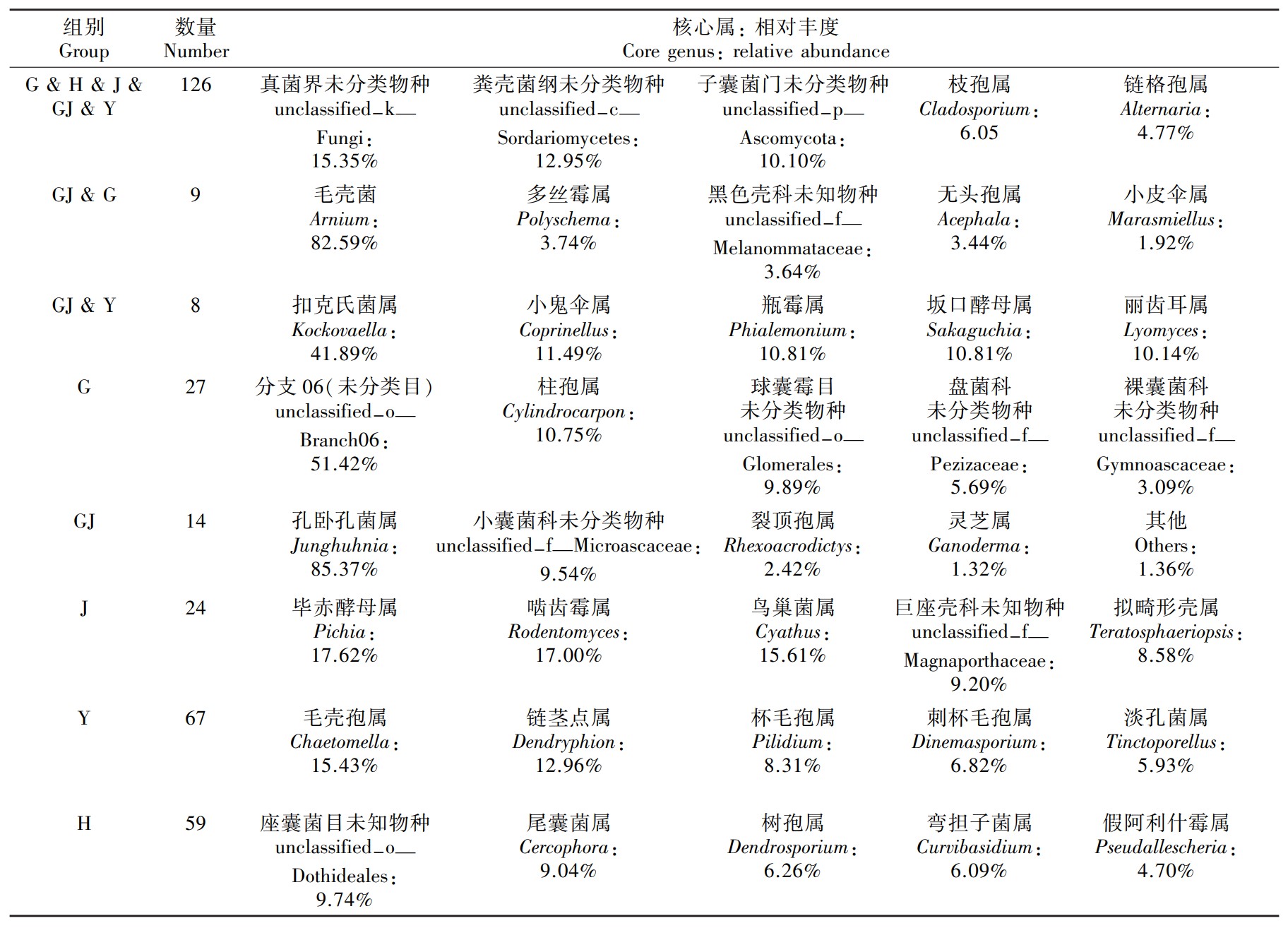 | 组别 Group | 数量 Number | 核心属：相对丰度 Core genus：relative abundance | | | | |
|---|---|---|---|---|---|---|
| G & H & J & GJ & Y | 126 | 真菌界未分类物种 unclassified_k__Fungi：15.35% | 粪壳菌纲未分类物种 unclassified_c__Sordariomycetes：12.95% | 子囊菌门未分类物种 unclassified_p__Ascomycota：10.10% | 枝孢属 Cladosporium：6.05 | 链格孢属 Alternaria：4.77% |
| GJ & G | 9 | 毛壳菌 Arnium：82.59% | 多丝霉属 Polyschema：3.74% | 黑色壳科未知物种 unclassified_f__Melanommataceae：3.64% | 无头孢属 Acephala：3.44% | 小皮伞属 Marasmiellus：1.92% |
| GJ & Y | 8 | 扣克氏菌属 Kockovaella：41.89% | 小鬼伞属 Coprinellus：11.49% | 瓶霉属 Phialemonium：10.81% | 坂口酵母属 Sakaguchia：10.81% | 丽齿耳属 Lyomyces：10.14% |
| G | 27 | 分支06(未分类目) unclassified_o__Branch06：51.42% | 柱孢属 Cylindrocarpon：10.75% | 球囊霉目未分类物种 unclassified_o__Glomerales：9.89% | 盘菌科未分类物种 unclassified_f__Pezizaceae：5.69% | 裸囊菌科未分类物种 unclassified_f__Gymnoascaceae：3.09% |
| GJ | 14 | 孔卧孔菌属 Junghuhnia：85.37% | 小囊菌科未分类物种 unclassified_f__Microascaceae：9.54% | 裂顶孢属 Rhexoacrodictys：2.42% | 灵芝属 Ganoderma：1.32% | 其他 Others：1.36% |
| J | 24 | 毕赤酵母属 Pichia：17.62% | 啮齿霉属 Rodentomyces：17.00% | 鸟巢菌属 Cyathus：15.61% | 巨座壳科未知物种 unclassified_f__Magnaporthaceae：9.20% | 拟畸形壳属 Teratosphaeriopsis：8.58% |
| Y | 67 | 毛壳孢属 Chaetomella：15.43% | 链茎点属 Dendryphion：12.96% | 杯毛孢属 Pilidium：8.31% | 刺杯毛孢属 Dinemasporium：6.82% | 淡孔菌属 Tinctoporellus：5.93% |
| H | 59 | 座囊菌目未知物种 unclassified_o__Dothideales：9.74% | 尾囊菌属 Cercophora：9.04% | 树孢属 Dendrosporium：6.26% | 弯担子菌属 Curvibasidium：6.09% | 假阿利什霉属 Pseudallescheria：4.70% |